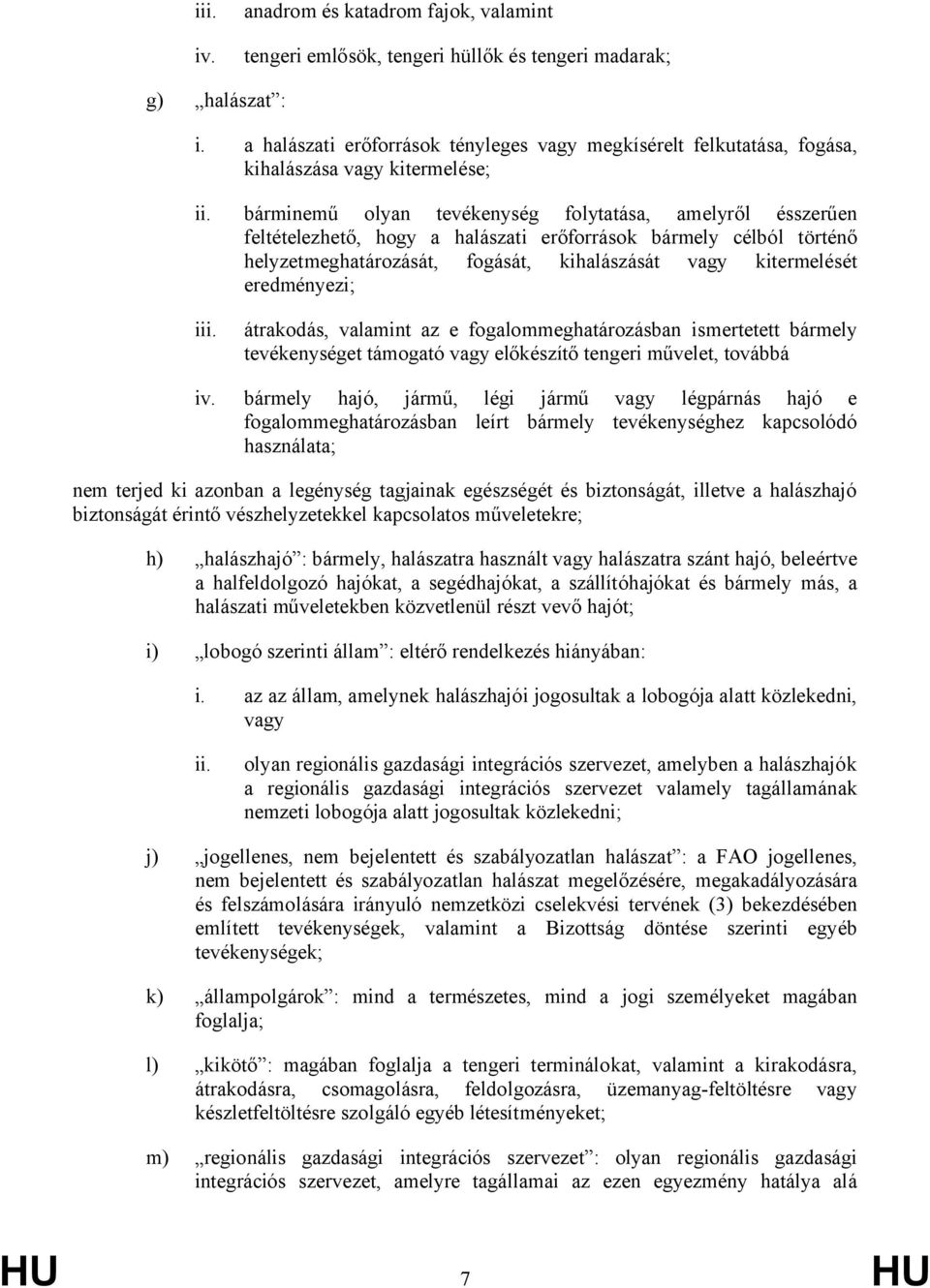 iii. anadrom és katadrom fajok, valamint

iv. tengeri emlősök, tengeri hüllők és tengeri madarak;

g) „halászat”:

i. a halászati erőforrások tényleges vagy megkísérelt felkutatása, fogása, kihalászása vagy kitermelése;

ii. bárminemű olyan tevékenység folytatása, amelyről ésszerűen feltételezhető, hogy a halászati erőforrások bármely célból történő helyzetmeghatározását, fogását, kihalászását vagy kitermelését eredményezi;

iii. átrakodás, valamint az e fogalommeghatározásban ismertetett bármely tevékenységet támogató vagy előkészítő tengeri művelet, továbbá

iv. bármely hajó, jármű, légi jármű vagy légpárnás hajó e fogalommeghatározásban leírt bármely tevékenységhez kapcsolódó használata;

nem terjed ki azonban a legénység tagjainak egészségét és biztonságát, illetve a halászhajó biztonságát érintő vészhelyzetekkel kapcsolatos műveletekre;

h) „halászhajó”: bármely, halászatra használt vagy halászatra szánt hajó, beleértve a halfeldolgozó hajókat, a segédhajókat, a szállítóhajókat és bármely más, a halászati műveletekben közvetlenül részt vevő hajót;

i) „lobogó szerinti állam”: eltérő rendelkezés hiányában:

i. az az állam, amelynek halászhajói jogosultak a lobogója alatt közlekedni, vagy

ii. olyan regionális gazdasági integrációs szervezet, amelyben a halászhajók a regionális gazdasági integrációs szervezet valamely tagállamának nemzeti lobogója alatt jogosultak közlekedni;

j) „jogellenes, nem bejelentett és szabályozatlan halászat”: a FAO jogellenes, nem bejelentett és szabályozatlan halászat megelőzésére, megakadályozására és felszámolására irányuló nemzetközi cselekvési tervének (3) bekezdésében említett tevékenységek, valamint a Bizottság döntése szerinti egyéb tevékenységek;

k) „állampolgárok”: mind a természetes, mind a jogi személyeket magában foglalja;

l) „kikötő”: magában foglalja a tengeri terminálokat, valamint a kirakodásra, átrakodásra, csomagolásra, feldolgozásra, üzemanyag-feltöltésre vagy készletfeltöltésre szolgáló egyéb létesítményeket;

m) „regionális gazdasági integrációs szervezet”: olyan regionális gazdasági integrációs szervezet, amelyre tagállamai az ezen egyezmény hatálya alá

HU 7 HU